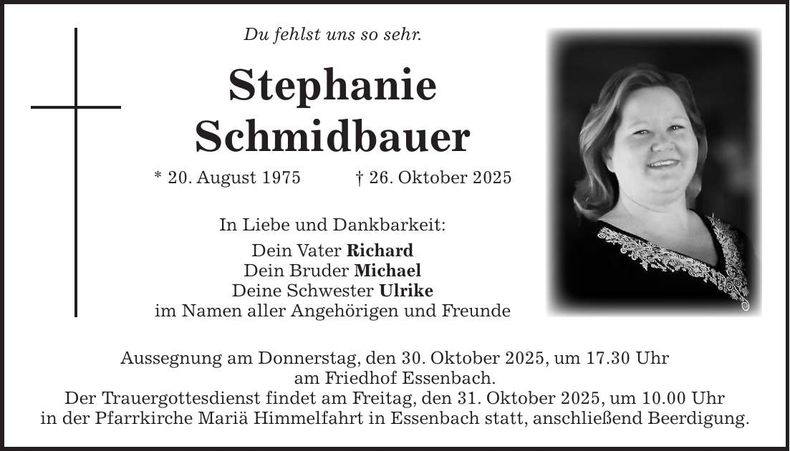 Du fehlst uns so sehr.

Stephanie
Schmidbauer

* 20. August 1975 † 26. Oktober 2025

In Liebe und Dankbarkeit:

Dein Vater Richard
Dein Bruder Michael
Deine Schwester Ulrike
im Namen aller Angehörigen und Freunde

Aussegnung am Donnerstag, den 30. Oktober 2025, um 17.30 Uhr am Friedhof Essenbach.
Der Trauergottesdienst findet am Freitag, den 31. Oktober 2025, um 10.00 Uhr in der Pfarrkirche Mariä Himmelfahrt in Essenbach statt, anschließend Beerdigung.